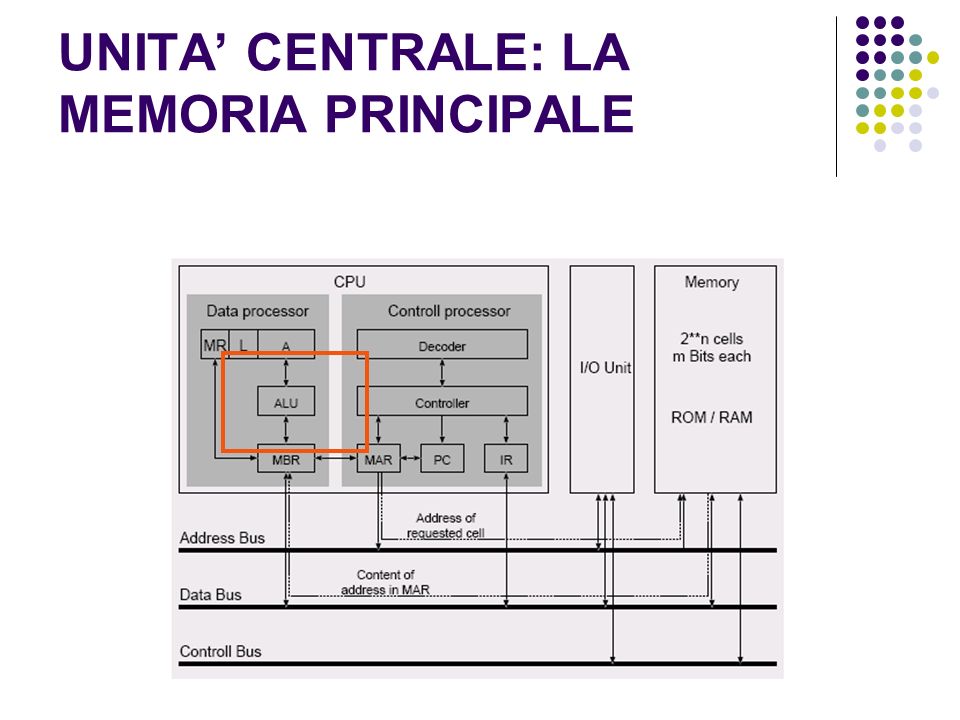 UNITA' CENTRALE: LA MEMORIA PRINCIPALE

CPU

Data processor

MR L A

ALU

MBR

Controll processor

Decoder

Controller

MAR PC IR

I/O Unit

Memory

2**n cells
m Bits each

ROM / RAM

Address of requested cell

Address Bus

Content of address in MAR

Data Bus

Controll Bus